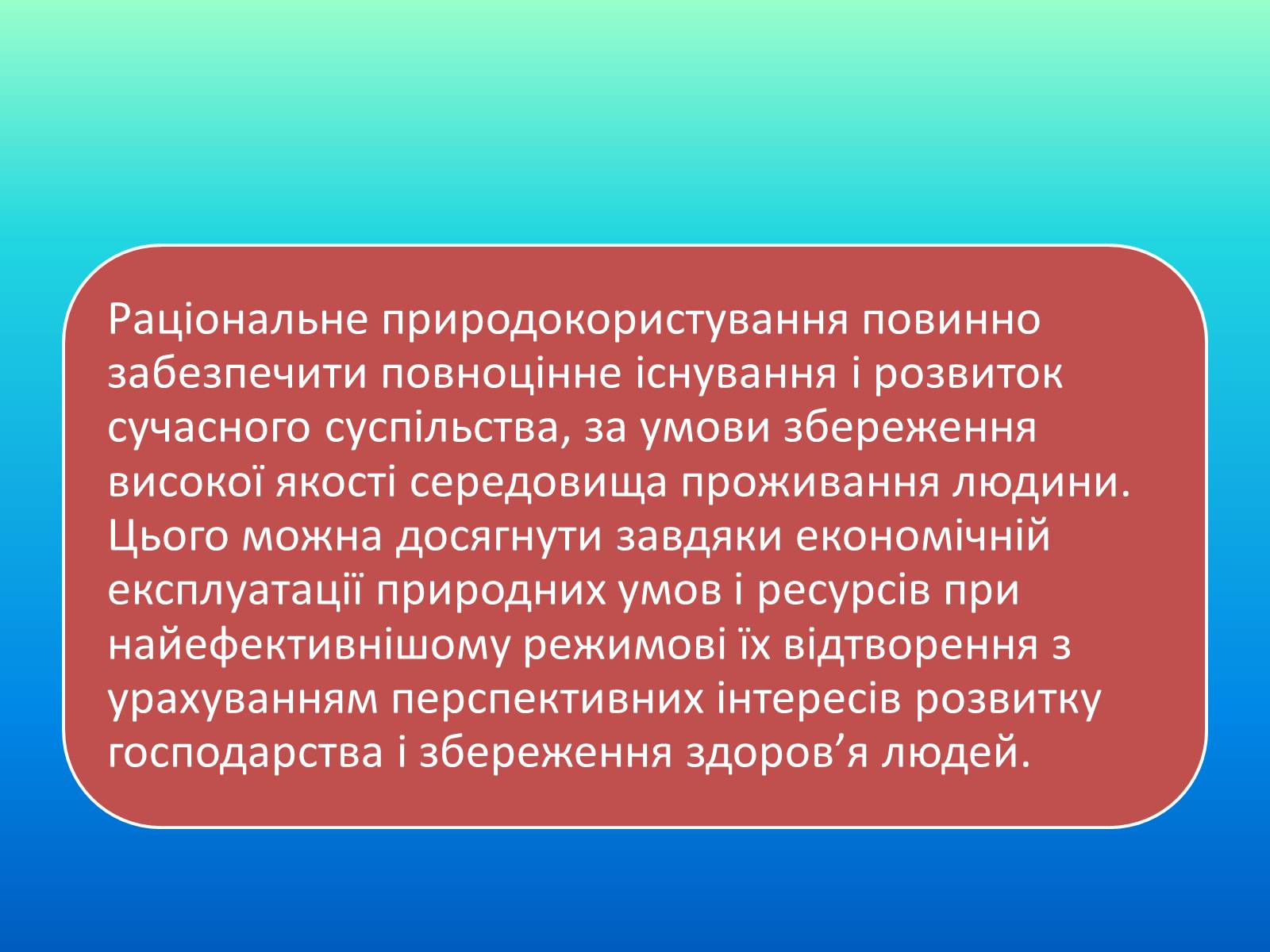 Раціональне природокористування повинно забезпечити повноцінне існування і розвиток сучасного суспільства, за умови збереження високої якості середовища проживання людини. Цього можна досягнути завдяки економічній експлуатації природних умов і ресурсів при найефективнішому режимові їх відтворення з урахуванням перспективних інтересів розвитку господарства і збереження здоров’я людей.